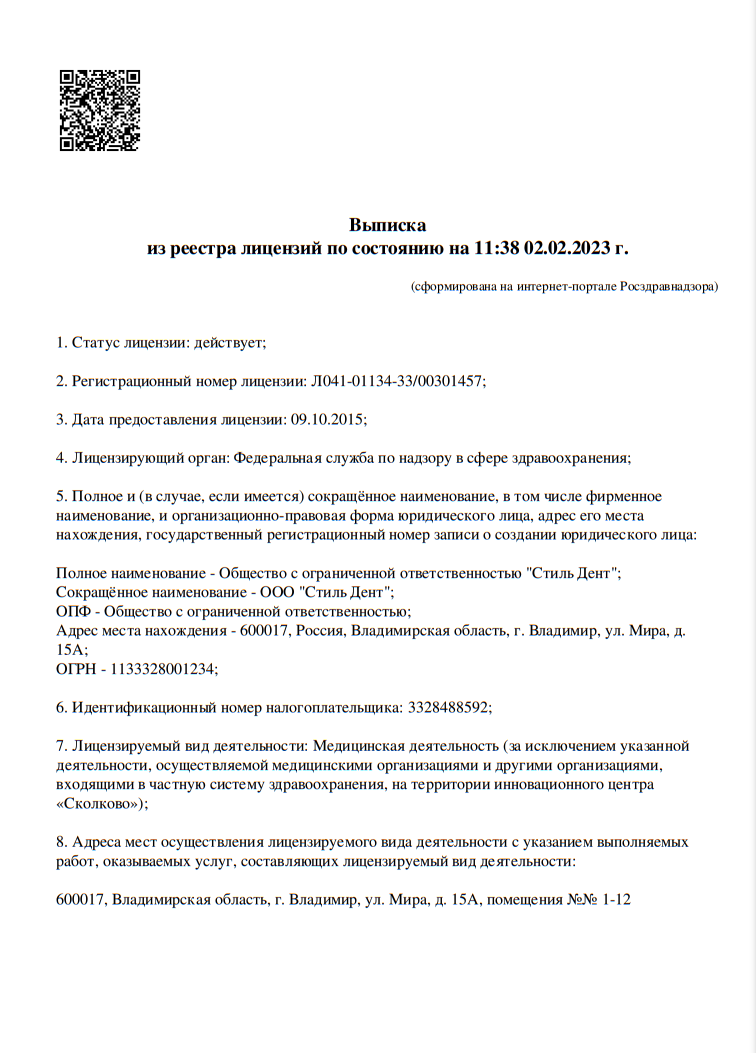 Выписка
из реестра лицензий по состоянию на 11:38 02.02.2023 г.

(сформирована на интернет-портале Росздравнадзора)

1. Статус лицензии: действует;

2. Регистрационный номер лицензии: Л041-01134-33/00301457;

3. Дата предоставления лицензии: 09.10.2015;

4. Лицензирующий орган: Федеральная служба по надзору в сфере здравоохранения;

5. Полное и (в случае, если имеется) сокращённое наименование, в том числе фирменное наименование, и организационно-правовая форма юридического лица, адрес его места нахождения, государственный регистрационный номер записи о создании юридического лица:

Полное наименование - Общество с ограниченной ответственностью "Стиль Дент";
Сокращённое наименование - ООО "Стиль Дент";
ОПФ - Общество с ограниченной ответственностью;
Адрес места нахождения - 600017, Россия, Владимирская область, г. Владимир, ул. Мира, д. 15А;
ОГРН - 1133328001234;

6. Идентификационный номер налогоплательщика: 3328488592;

7. Лицензируемый вид деятельности: Медицинская деятельность (за исключением указанной деятельности, осуществляемой медицинскими организациями и другими организациями, входящими в частную систему здравоохранения, на территории инновационного центра «Сколково»);

8. Адреса мест осуществления лицензируемого вида деятельности с указанием выполняемых работ, оказываемых услуг, составляющих лицензируемый вид деятельности:

600017, Владимирская область, г. Владимир, ул. Мира, д. 15А, помещения №№ 1-12